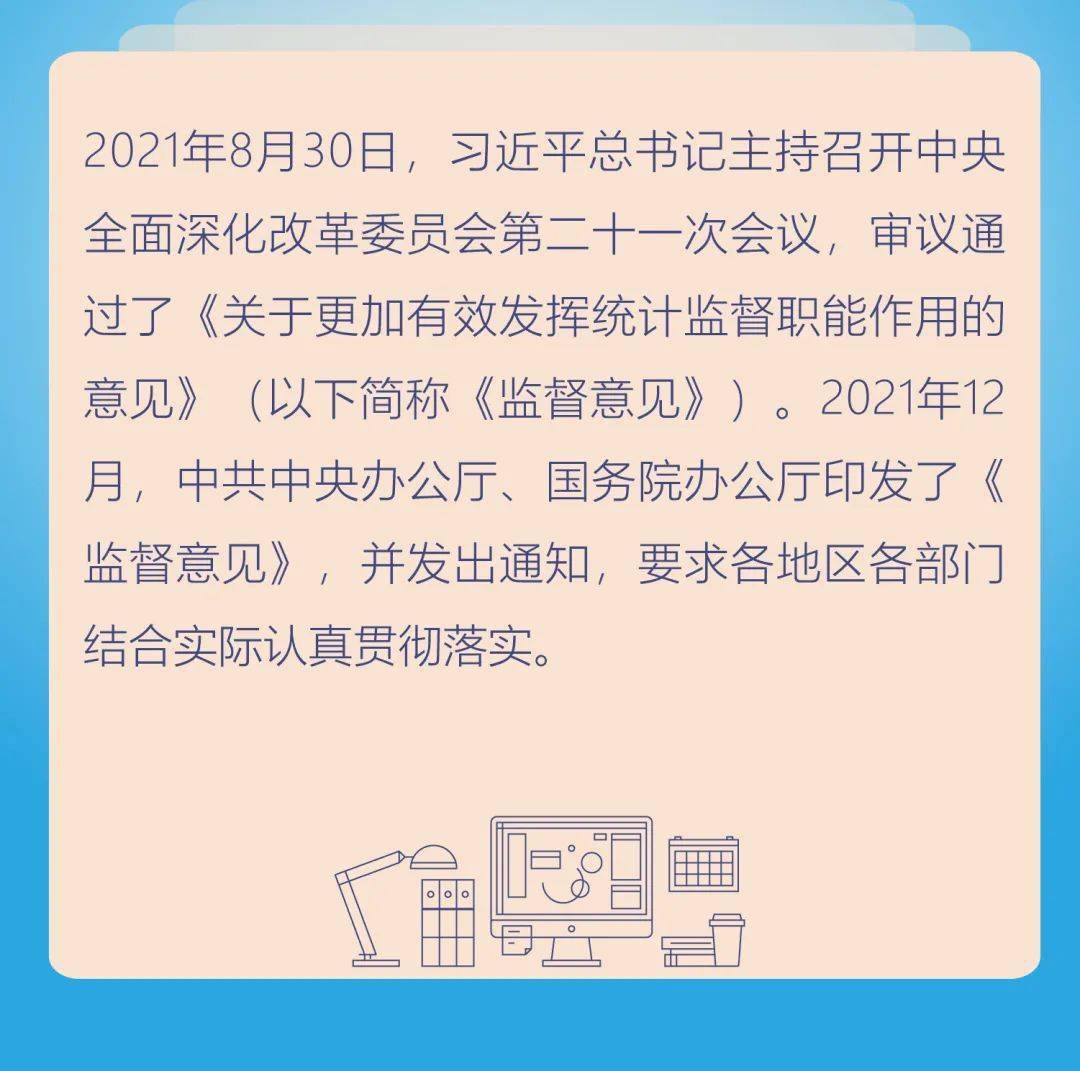 2021年8月30日，习近平总书记主持召开中央全面深化改革委员会第二十一次会议，审议通过了《关于更加有效发挥统计监督职能作用的意见》（以下简称《监督意见》）。2021年12月，中共中央办公厅、国务院办公厅印发了《监督意见》，并发出通知，要求各地区各部门结合实际认真贯彻落实。